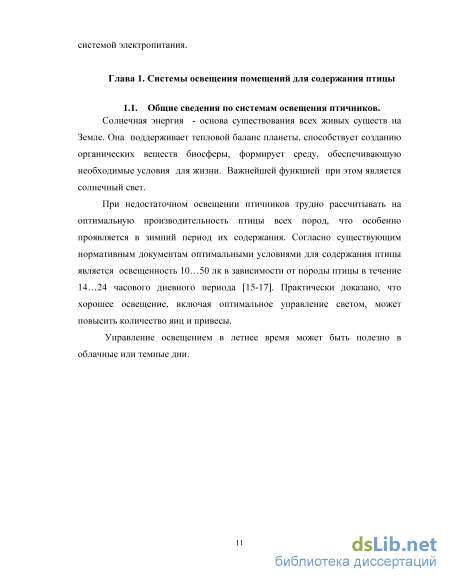 системой электропитания.

Глава 1. Системы освещения помещений для содержания птицы

1.1. Общие сведения по системам освещения птичников.

Солнечная энергия - основа существования всех живых существ на Земле. Она поддерживает тепловой баланс планеты, способствует созданию органических веществ биосферы, формирует среду, обеспечивающую необходимые условия для жизни. Важнейшей функцией при этом является солнечный свет.

При недостаточном освещении птичников трудно рассчитывать на оптимальную производительность птицы всех пород, что особенно проявляется в зимний период их содержания. Согласно существующим нормативным документам оптимальными условиями для содержания птицы является освещенность 10…50 лк в зависимости от породы птицы в течение 14…24 часового дневного периода [15-17]. Практически доказано, что хорошее освещение, включая оптимальное управление светом, может повысить количество яиц и привесы.

Управление освещением в летнее время может быть полезно в облачные или темные дни.

11

dsLib.net
библиотека диссертаций